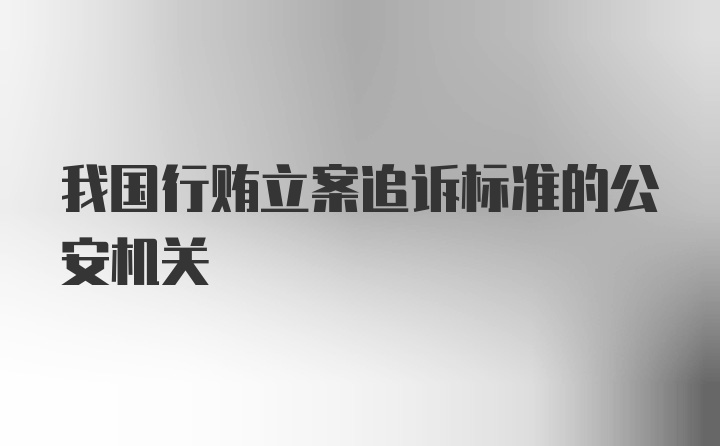 我国行贿立案追诉标准的公安机关